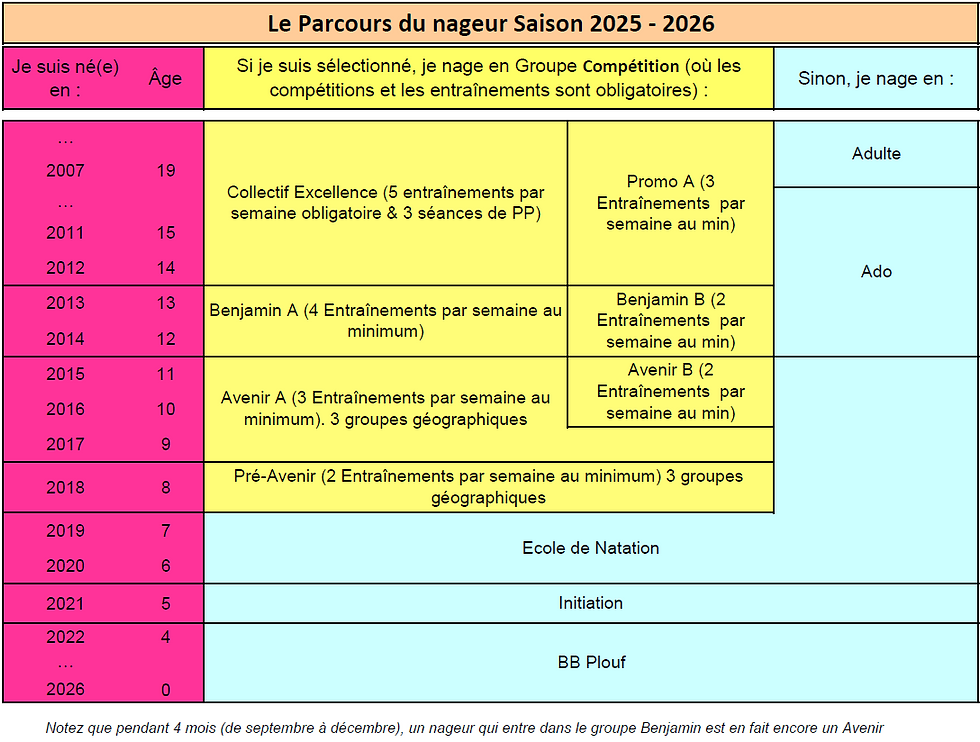 Le Parcours du nageur Saison 2025 - 2026

| Je suis né(e) en : | Âge | Si je suis sélectionné, je nage en Groupe Compétition (où les compétitions et les entraînements sont obligatoires) : | | Sinon, je nage en : |
|---|---|---|---|---|
| … | | Collectif Excellence (5 entraînements par semaine obligatoire & 3 séances de PP) | Promo A (3 Entraînements par semaine au min) | Adulte |
| 2007 | 19 | | | |
| … | | | | Ado |
| 2011 | 15 | | | |
| 2012 | 14 | | | |
| 2013 | 13 | Benjamin A (4 Entraînements par semaine au minimum) | Benjamin B (2 Entraînements par semaine au min) | |
| 2014 | 12 | | | |
| 2015 | 11 | Avenir A (3 Entraînements par semaine au minimum). 3 groupes géographiques | Avenir B (2 Entraînements par semaine au min) | |
| 2016 | 10 | | | |
| 2017 | 9 | | | |
| 2018 | 8 | Pré-Avenir (2 Entraînements par semaine au minimum) 3 groupes géographiques | | |
| 2019 | 7 | Ecole de Natation | | |
| 2020 | 6 | | | |
| 2021 | 5 | Initiation | | |
| 2022 | 4 | BB Plouf | | |
| … | | | | |
| 2026 | 0 | | | |

Notez que pendant 4 mois (de septembre à décembre), un nageur qui entre dans le groupe Benjamin est en fait encore un Avenir